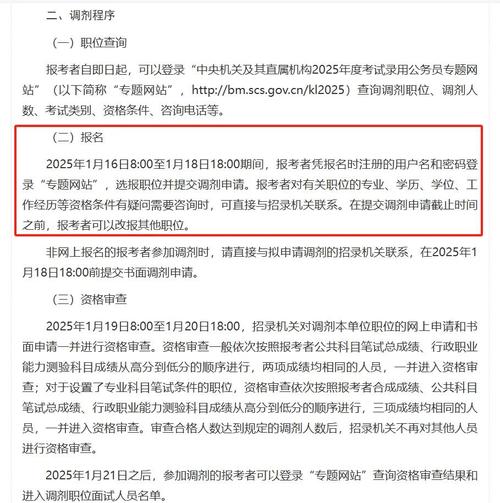 二、调剂程序

（一）职位查询

报考者自即日起，可以登录“中央机关及其直属机构2025年度考试录用公务员专题网站”（以下简称“专题网站”，http://bm.scs.gov.cn/kl2025）查询调剂职位、调剂人数、考试类别、资格条件、咨询电话等。

（二）报名

2025年1月16日8:00至1月18日18:00期间，报考者凭报名时注册的用户名和密码登录“专题网站”，选报职位并提交调剂申请。报考者对有关职位的专业、学历、学位、工作经历等资格条件有疑问需要咨询时，可直接与招录机关联系。在提交调剂申请截止时间之前，报考者可以改报其他职位。

非网上报名的报考者参加调剂时，请直接与拟申请调剂的招录机关联系，在2025年1月18日18:00前提交书面调剂申请。

（三）资格审查

2025年1月19日8:00至1月20日18:00，招录机关对调剂本单位职位的网上申请和书面申请一并进行资格审查。资格审查一般依次按照报考者公共科目笔试总成绩、行政职业能力测验科目成绩从高分到低分的顺序进行，两项成绩均相同的人员，一并进入资格审查；对于设置了专业科目笔试条件的职位，资格审查依次按照报考者合成成绩、公共科目笔试总成绩、行政职业能力测验科目成绩从高分到低分的顺序进行，三项成绩均相同的人员，一并进入资格审查。审查合格人数达到规定的调剂人数后，招录机关不再对其他人员进行资格审查。

2025年1月21日之后，参加调剂的报考者可以登录“专题网站”查询资格审查结果和进入调剂职位面试人员名单。